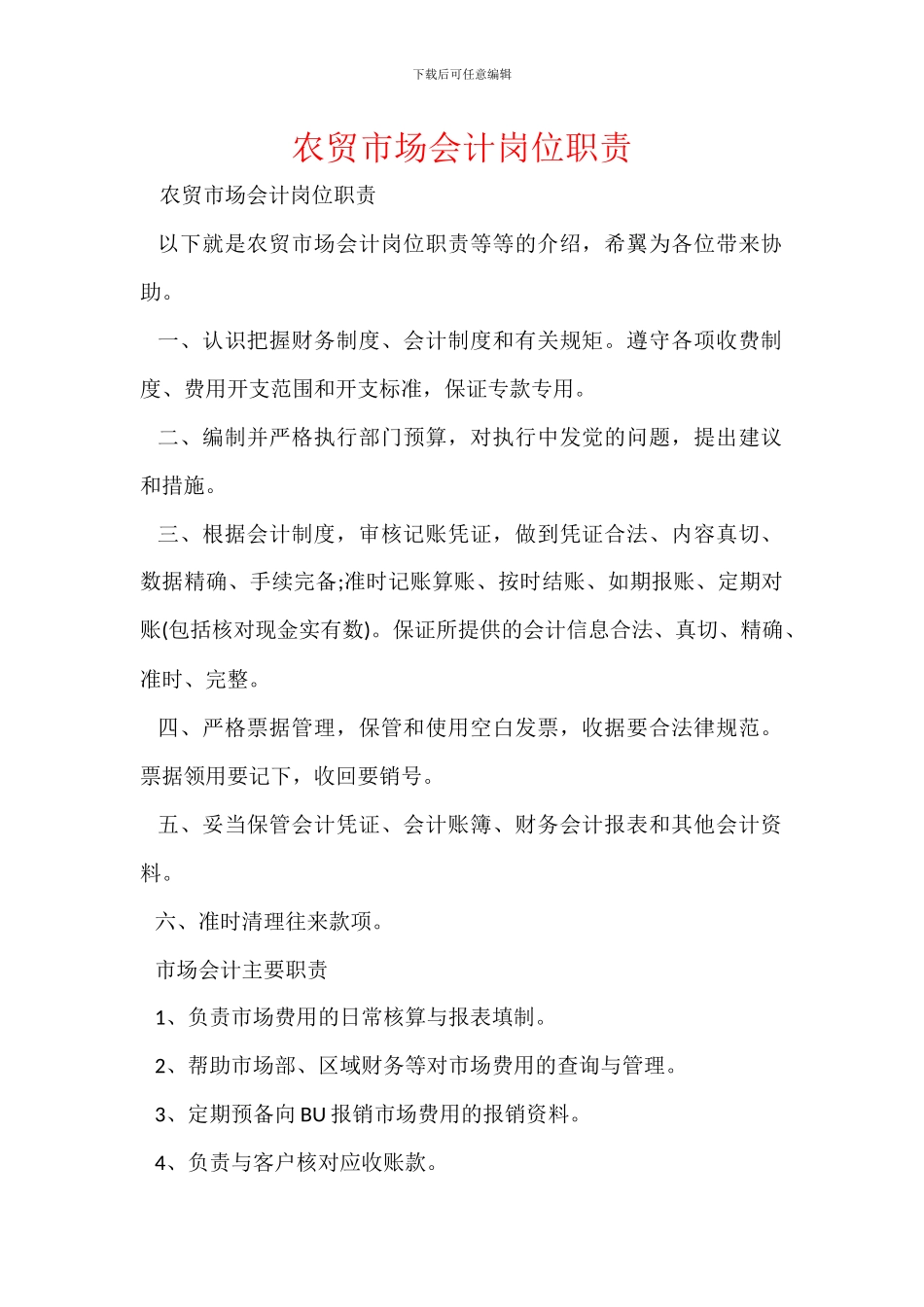 下载后可任意编辑

农贸市场会计岗位职责

农贸市场会计岗位职责

以下就是农贸市场会计岗位职责等等的介绍，希翼为各位带来协助。

一、认识把握财务制度、会计制度和有关规矩。遵守各项收费制度、费用开支范围和开支标准，保证专款专用。

二、编制并严格执行部门预算，对执行中发觉的问题，提出建议和措施。

三、根据会计制度，审核记账凭证，做到凭证合法、内容真切、数据精确、手续完备;准时记账算账、按时结账、如期报账、定期对账(包括核对现金实有数)。保证所提供的会计信息合法、真切、精确、准时、完整。

四、严格票据管理，保管和使用空白发票，收据要合法律规范。票据领用要记下，收回要销号。

五、妥当保管会计凭证、会计账簿、财务会计报表和其他会计资料。

六、准时清理往来款项。

市场会计主要职责

1、负责市场费用的日常核算与报表填制。

2、帮助市场部、区域财务等对市场费用的查询与管理。

3、定期预备向BU报销市场费用的报销资料。

4、负责与客户核对应收账款。